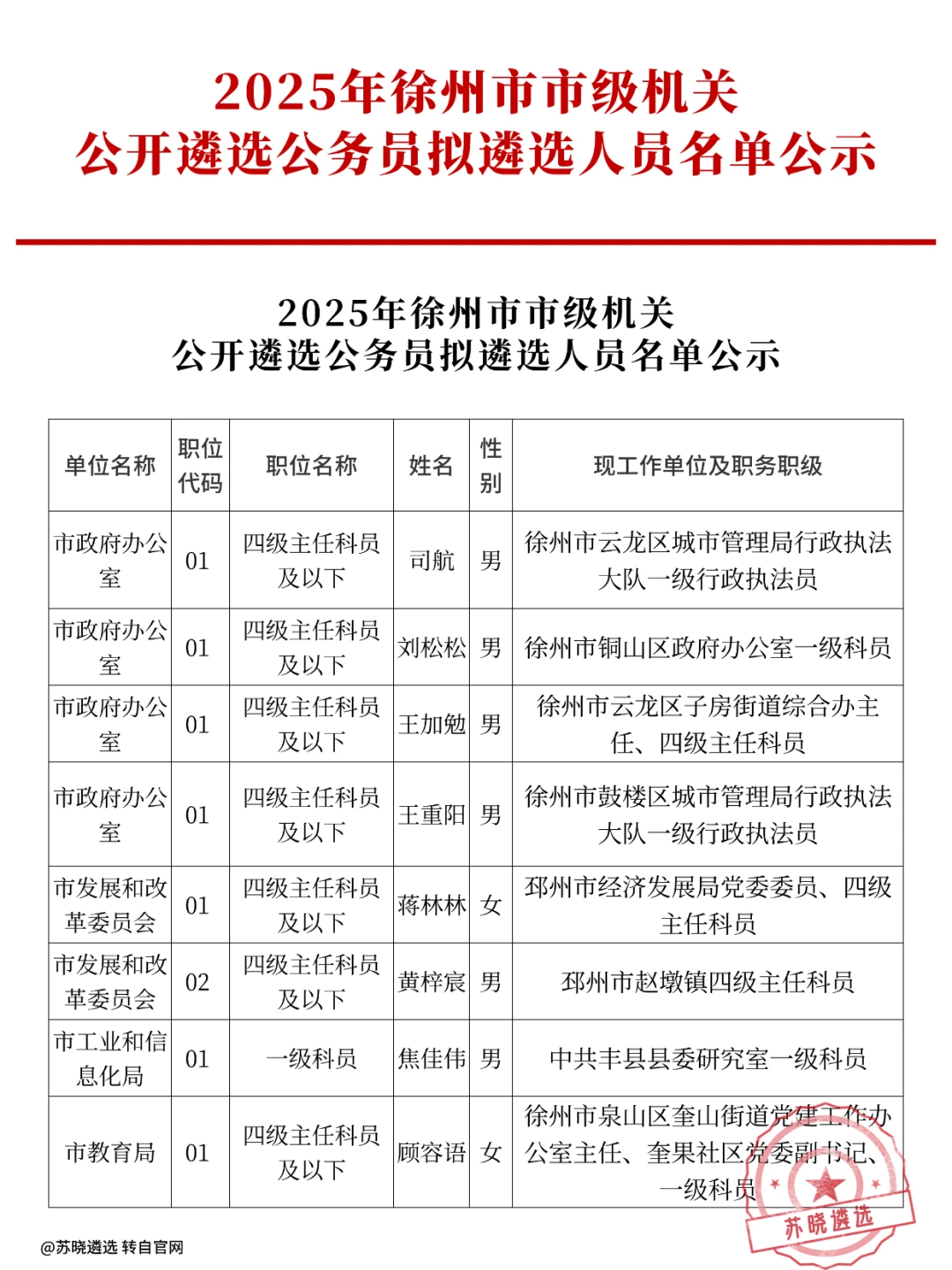 2025年徐州市市级机关
公开遴选公务员拟遴选人员名单公示

2025年徐州市市级机关
公开遴选公务员拟遴选人员名单公示

| 单位名称 | 职位代码 | 职位名称 | 姓名 | 性别 | 现工作单位及职务职级 |
|---|---|---|---|---|---|
| 市政府办公室 | 01 | 四级主任科员及以下 | 司航 | 男 | 徐州市云龙区城市管理局行政执法大队一级行政执法员 |
| 市政府办公室 | 01 | 四级主任科员及以下 | 刘松松 | 男 | 徐州市铜山区政府办公室一级科员 |
| 市政府办公室 | 01 | 四级主任科员及以下 | 王加勉 | 男 | 徐州市云龙区子房街道综合办主任、四级主任科员 |
| 市政府办公室 | 01 | 四级主任科员及以下 | 王重阳 | 男 | 徐州市鼓楼区城市管理局行政执法大队一级行政执法员 |
| 市发展和改革委员会 | 01 | 四级主任科员及以下 | 蒋林林 | 女 | 邳州市经济发展局党委委员、四级主任科员 |
| 市发展和改革委员会 | 02 | 四级主任科员及以下 | 黄梓宸 | 男 | 邳州市赵墩镇四级主任科员 |
| 市工业和信息化局 | 01 | 一级科员 | 焦佳伟 | 男 | 中共丰县县委研究室一级科员 |
| 市教育局 | 01 | 四级主任科员及以下 | 顾容语 | 女 | 徐州市泉山区奎山街道党建工作办公室主任、奎果社区党委副书记、一级科员 |

苏晓遴选

@苏晓遴选 转自官网